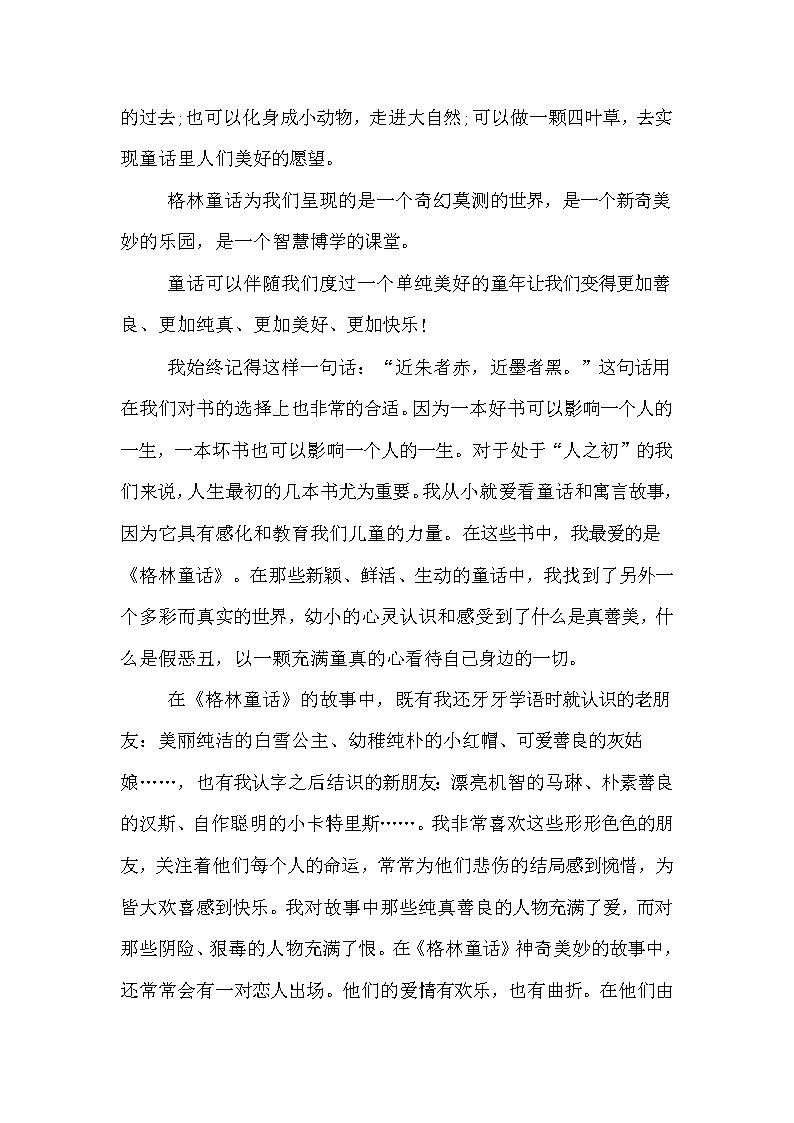 的过去;也可以化身成小动物，走进大自然;可以做一颗四叶草，去实现童话里人们美好的愿望。

格林童话为我们呈现的是一个奇幻莫测的世界，是一个新奇美妙的乐园，是一个智慧博学的课堂。

童话可以伴随我们度过一个单纯美好的童年让我们变得更加善良、更加纯真、更加美好、更加快乐！

我始终记得这样一句话：“近朱者赤，近墨者黑。”这句话用在我们对书的选择上也非常的合适。因为一本好书可以影响一个人的一生，一本坏书也可以影响一个人的一生。对于处于“人之初”的我们来说，人生最初的几本书尤为重要。我从小就爱看童话和寓言故事，因为它具有感化和教育我们儿童的力量。在这些书中，我最爱的是《格林童话》。在那些新颖、鲜活、生动的童话中，我找到了另外一个多彩而真实的世界，幼小的心灵认识和感受到了什么是真善美，什么是假恶丑，以一颗充满童真的心看待自己身边的一切。

在《格林童话》的故事中，既有我还牙牙学语时就认识的老朋友：美丽纯洁的白雪公主、幼稚纯朴的小红帽、可爱善良的灰姑娘……，也有我认字之后结识的新朋友：漂亮机智的马琳、朴素善良的汉斯、自作聪明的小卡特里斯……。我非常喜欢这些形形色色的朋友，关注着他们每个人的命运，常常为他们悲伤的结局感到惋惜，为皆大欢喜感到快乐。我对故事中那些纯真善良的人物充满了爱，而对那些阴险、狠毒的人物充满了恨。在《格林童话》神奇美妙的故事中，还常常会有一对恋人出场。他们的爱情有欢乐，也有曲折。在他们由